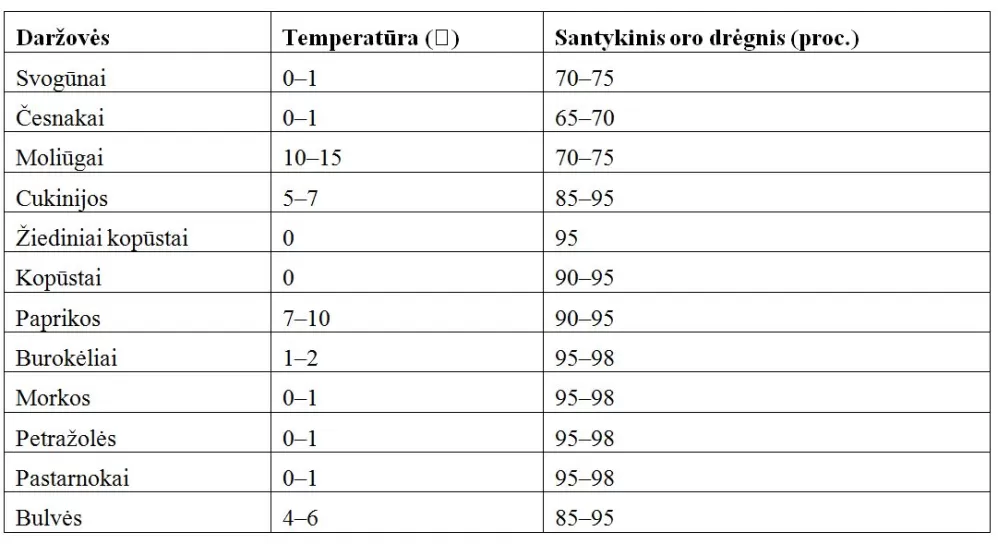 | Daržovės | Temperatūra (□) | Santykinis oro drėgnis (proc.) |
|---|---|---|
| Svogūnai | 0–1 | 70–75 |
| Česnakai | 0–1 | 65–70 |
| Moliūgai | 10–15 | 70–75 |
| Cukinijos | 5–7 | 85–95 |
| Žiediniai kopūstai | 0 | 95 |
| Kopūstai | 0 | 90–95 |
| Paprikos | 7–10 | 90–95 |
| Burokėliai | 1–2 | 95–98 |
| Morkos | 0–1 | 95–98 |
| Petražolės | 0–1 | 95–98 |
| Pastarnokai | 0–1 | 95–98 |
| Bulvės | 4–6 | 85–95 |